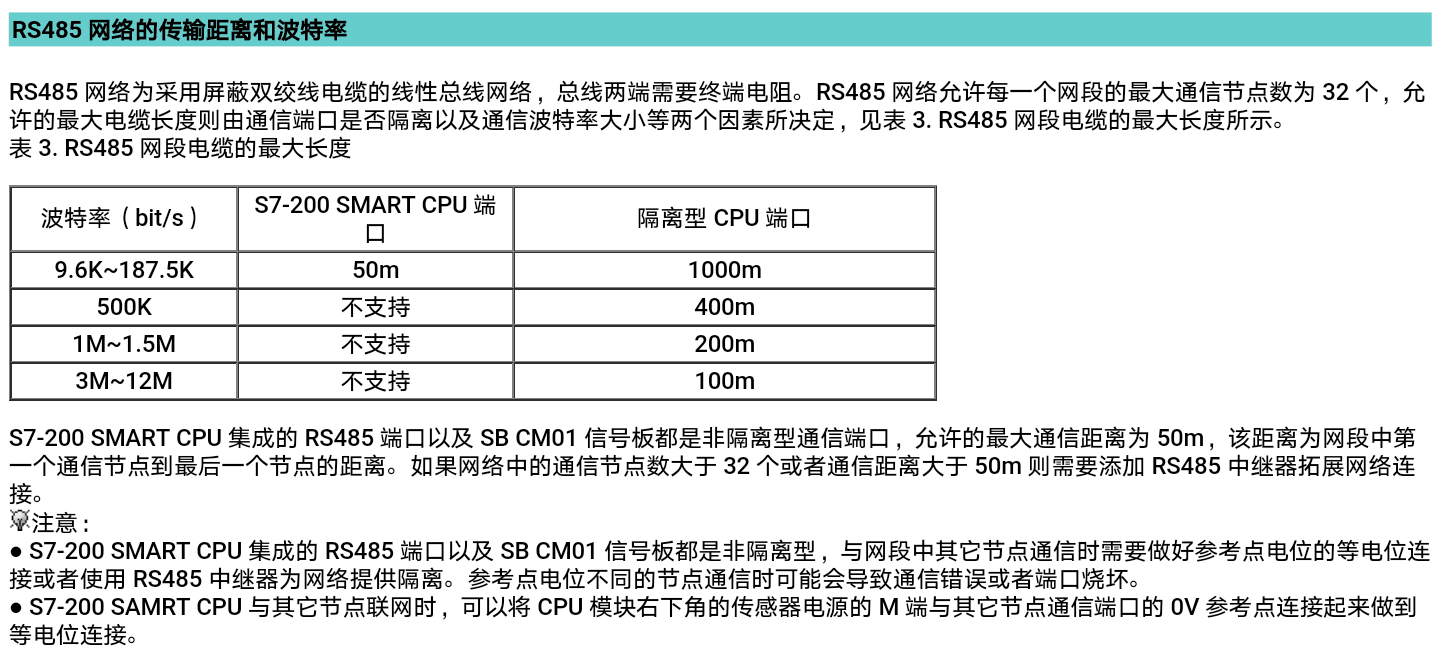 RS485 网络的传输距离和波特率

RS485 网络为采用屏蔽双绞线电缆的线性总线网络，总线两端需要终端电阻。RS485 网络允许每一个网段的最大通信节点数为 32 个，允许的最大电缆长度则由通信端口是否隔离以及通信波特率大小等两个因素所决定，见表 3. RS485 网段电缆的最大长度所示。
表 3. RS485 网段电缆的最大长度

| 波特率（bit/s） | S7-200 SMART CPU 端口 | 隔离型 CPU 端口 |
|---|---|---|
| 9.6K~187.5K | 50m | 1000m |
| 500K | 不支持 | 400m |
| 1M~1.5M | 不支持 | 200m |
| 3M~12M | 不支持 | 100m |

S7-200 SMART CPU 集成的 RS485 端口以及 SB CM01 信号板都是非隔离型通信端口，允许的最大通信距离为 50m，该距离为网段中第一个通信节点到最后一个节点的距离。如果网络中的通信节点数大于 32 个或者通信距离大于 50m 则需要添加 RS485 中继器拓展网络连接。
注意：
● S7-200 SMART CPU 集成的 RS485 端口以及 SB CM01 信号板都是非隔离型，与网段中其它节点通信时需要做好参考点电位的等电位连接或者使用 RS485 中继器为网络提供隔离。参考点电位不同的节点通信时可能会导致通信错误或者端口烧坏。
● S7-200 SAMRT CPU 与其它节点联网时，可以将 CPU 模块右下角的传感器电源的 M 端与其它节点通信端口的 0V 参考点连接起来做到等电位连接。